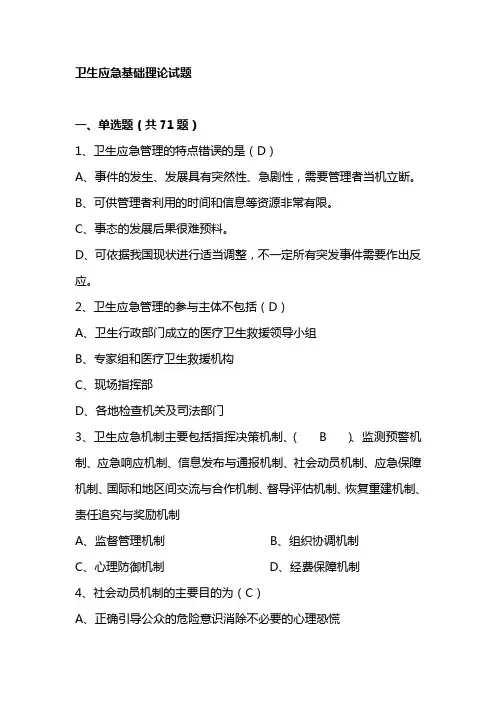 卫生应急基础理论试题

一、单选题（共 71 题）

1、卫生应急管理的特点错误的是（D）

A、事件的发生、发展具有突然性、急剧性，需要管理者当机立断。

B、可供管理者利用的时间和信息等资源非常有限。

C、事态的发展后果很难预料。

D、可依据我国现状进行适当调整，不一定所有突发事件需要作出反应。

2、卫生应急管理的参与主体不包括（D）

A、卫生行政部门成立的医疗卫生救援领导小组

B、专家组和医疗卫生救援机构

C、现场指挥部

D、各地检查机关及司法部门

3、卫生应急机制主要包括指挥决策机制、（ B ）、监测预警机制、应急响应机制、信息发布与通报机制、社会动员机制、应急保障机制、国际和地区间交流与合作机制、督导评估机制、恢复重建机制、责任追究与奖励机制

A、监督管理机制

B、组织协调机制

C、心理防御机制

D、经费保障机制

4、社会动员机制的主要目的为（C）

A、正确引导公众的危险意识消除不必要的心理恐慌